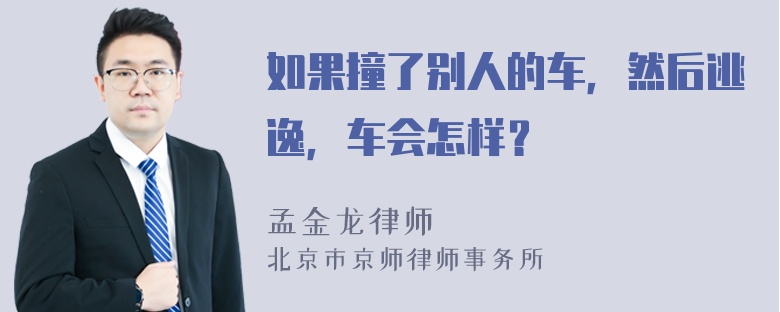 如果撞了别人的车，然后逃逸，车会怎样？

孟金龙律师
北京市京师律师事务所